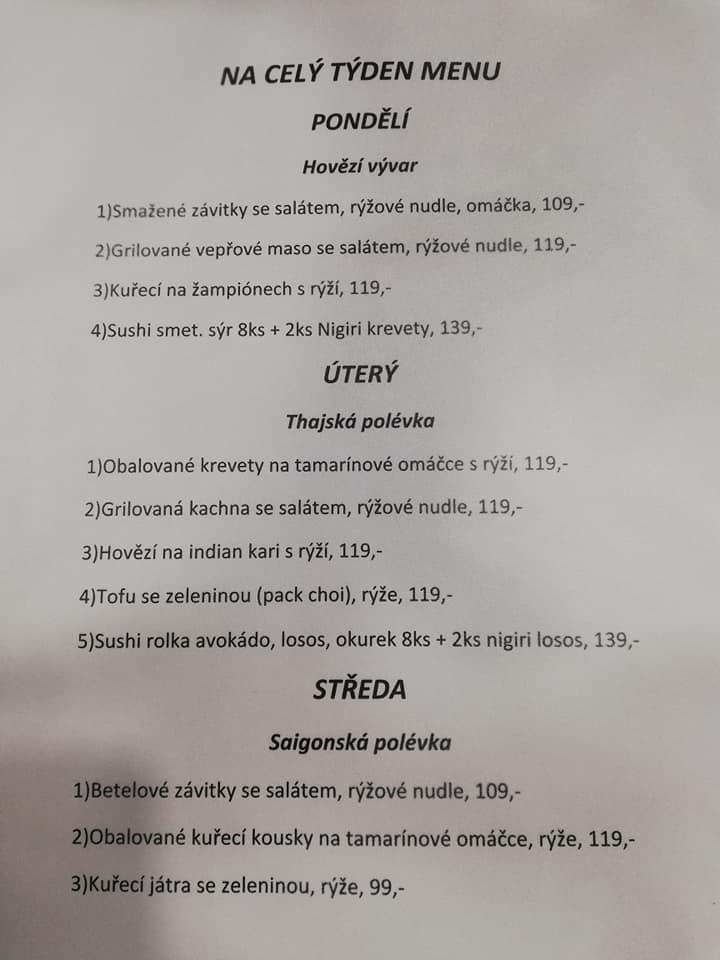 NA CELÝ TÝDEN MENU

PONDĚLÍ

Hovězí vývar

1)Smažené závitky se salátem, rýžové nudle, omáčka, 109,-

2)Grilované vepřové maso se salátem, rýžové nudle, 119,-

3)Kuřecí na žampiónech s rýží, 119,-

4)Sushi smet. sýr 8ks + 2ks Nigiri krevety, 139,-

ÚTERÝ

Thajská polévka

1)Obalované krevety na tamarínové omáčce s rýží, 119,-

2)Grilovaná kachna se salátem, rýžové nudle, 119,-

3)Hovězí na indian kari s rýží, 119,-

4)Tofu se zeleninou (pack choi), rýže, 119,-

5)Sushi rolka avokádo, losos, okurek 8ks + 2ks nigiri losos, 139,-

STŘEDA

Saigonská polévka

1)Betelové závitky se salátem, rýžové nudle, 109,-

2)Obalované kuřecí kousky na tamarínové omáčce, rýže, 119,-

3)Kuřecí játra se zeleninou, rýže, 99,-